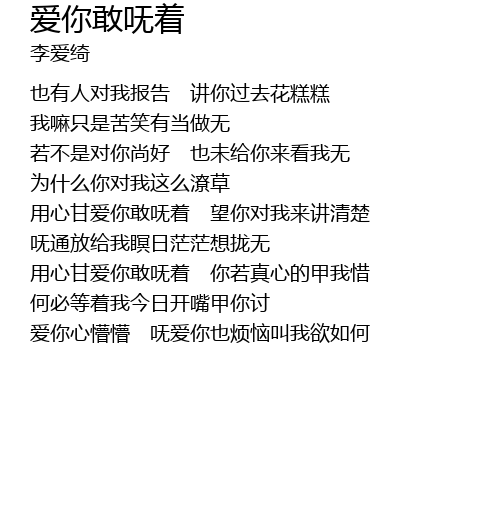 爱你敢呒着
李爱绮

也有人对我报告　讲你过去花糕糕
我嘛只是苦笑有当做无
若不是对你尚好　也未给你来看我无
为什么你对我这么潦草
用心甘爱你敢呒着　望你对我来讲清楚
呒通放给我瞑日茫茫想拢无
用心甘爱你敢呒着　你若真心的甲我惜
何必等着我今日开嘴甲你讨
爱你心懵懵　呒爱你也烦恼叫我欲如何